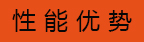 性能优势